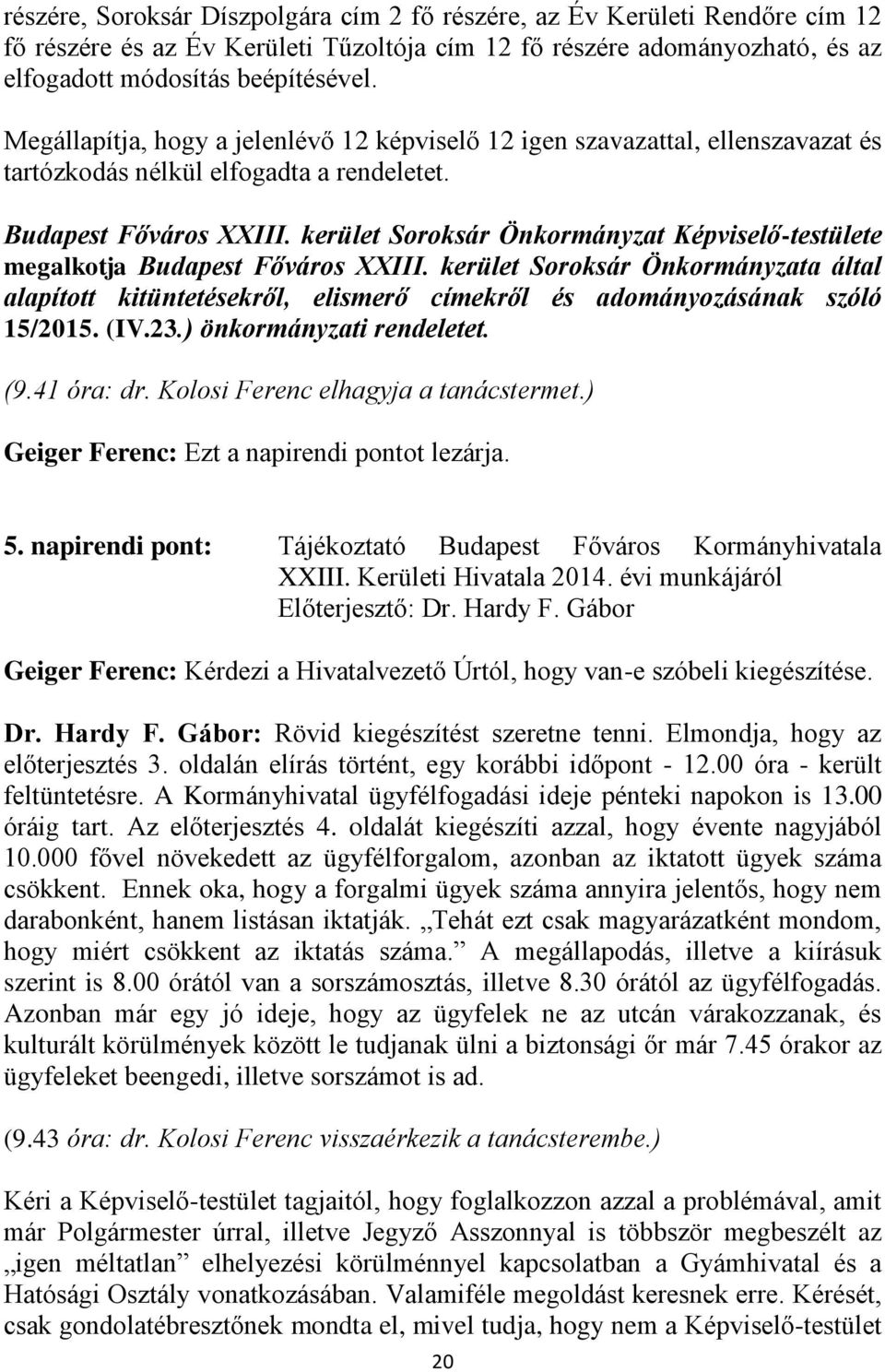 részére, Soroksár Díszpolgára cím 2 fő részére, az Év Kerületi Rendőre cím 12 fő részére és az Év Kerületi Tűzoltója cím 12 fő részére adományozható, és az elfogadott módosítás beépítésével.

Megállapítja, hogy a jelenlévő 12 képviselő 12 igen szavazattal, ellenszavazat és tartózkodás nélkül elfogadta a rendeletet.

Budapest Főváros XXIII. kerület Soroksár Önkormányzat Képviselő-testülete megalkotja Budapest Főváros XXIII. kerület Soroksár Önkormányzata által alapított kitüntetésekről, elismerő címekről és adományozásának szóló 15/2015. (IV.23.) önkormányzati rendeletet.

(9.41 óra: dr. Kolosi Ferenc elhagyja a tanácstermet.)

Geiger Ferenc: Ezt a napirendi pontot lezárja.

5. napirendi pont: Tájékoztató Budapest Főváros Kormányhivatala XXIII. Kerületi Hivatala 2014. évi munkájáról
Előterjesztő: Dr. Hardy F. Gábor

Geiger Ferenc: Kérdezi a Hivatalvezető Úrtól, hogy van-e szóbeli kiegészítése.

Dr. Hardy F. Gábor: Rövid kiegészítést szeretne tenni. Elmondja, hogy az előterjesztés 3. oldalán elírás történt, egy korábbi időpont - 12.00 óra - került feltüntetésre. A Kormányhivatal ügyfélfogadási ideje pénteki napokon is 13.00 óráig tart. Az előterjesztés 4. oldalát kiegészíti azzal, hogy évente nagyjából 10.000 fővel növekedett az ügyfélforgalom, azonban az iktatott ügyek száma csökkent. Ennek oka, hogy a forgalmi ügyek száma annyira jelentős, hogy nem darabonként, hanem listásan iktatják. „Tehát ezt csak magyarázatként mondom, hogy miért csökkent az iktatás száma.” A megállapodás, illetve a kiírásuk szerint is 8.00 órától van a sorszámosztás, illetve 8.30 órától az ügyfélfogadás. Azonban már egy jó ideje, hogy az ügyfelek ne az utcán várakozzanak, és kulturált körülmények között le tudjanak ülni a biztonsági őr már 7.45 órakor az ügyfeleket beengedi, illetve sorszámot is ad.

(9.43 óra: dr. Kolosi Ferenc visszaérkezik a tanácsterembe.)

Kéri a Képviselő-testület tagjaitól, hogy foglalkozzon azzal a problémával, amit már Polgármester úrral, illetve Jegyző Asszonnyal is többször megbeszélt az „igen méltatlan” elhelyezési körülménnyel kapcsolatban a Gyámhivatal és a Hatósági Osztály vonatkozásában. Valamiféle megoldást keresnek erre. Kérését, csak gondolatébresztőnek mondta el, mivel tudja, hogy nem a Képviselő-testület

20